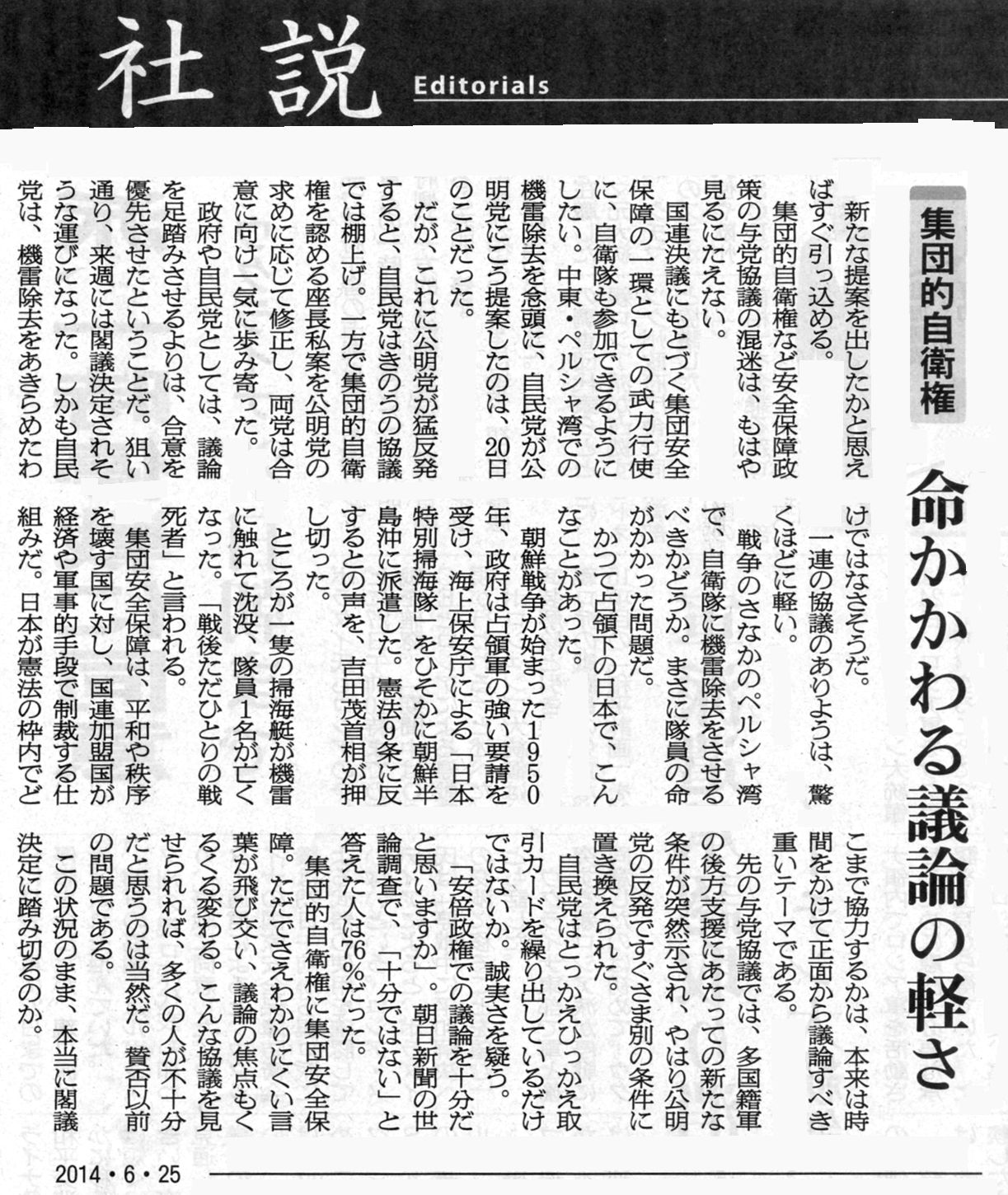 社説 Editorials

集団的自衛権

命かかわる議論の軽さ

新たな提案を出したかと思えばすぐ引っ込める。

集団的自衛権など安全保障政策の与党協議の混迷は、もはや見るにたえない。

国連決議にもとづく集団安全保障の一環としての武力行使に、自衛隊も参加できるようにしたい。中東・ペルシャ湾での機雷除去を念頭に、自民党が公明党にこう提案したのは、20日のことだった。

だが、これに公明党が猛反発すると、自民党はきのうの協議では棚上げ。一方で集団的自衛権を認める座長私案を公明党の求めに応じて修正し、両党は合意に向け一気に歩み寄った。

政府や自民党としては、議論を足踏みさせるよりは、合意を優先させたということだ。狙い通り、来週には閣議決定されそうな運びになった。しかも自民党は、機雷除去をあきらめたわけではなさそうだ。

一連の協議のありようは、驚くほどに軽い。

戦争のさなかのペルシャ湾で、自衛隊に機雷除去をさせるべきかどうか。まさに隊員の命がかかった問題だ。

かつて占領下の日本で、こんなことがあった。

朝鮮戦争が始まった1950年、政府は占領軍の強い要請を受け、海上保安庁による「日本特別掃海隊」をひそかに朝鮮半島沖に派遣した。憲法9条に反するとの声を、吉田茂首相が押し切った。

ところが一隻の掃海艇が機雷に触れて沈没、隊員1名が亡くなった。「戦後ただひとりの戦死者」と言われる。

集団安全保障は、平和や秩序を壊す国に対し、国連加盟国が経済や軍事的手段で制裁する仕組みだ。日本が憲法の枠内でどこまで協力するかは、本来は時間をかけて正面から議論すべき重いテーマである。

先の与党協議では、多国籍軍の後方支援にあたっての新たな条件が突然示され、やはり公明党の反発ですぐさま別の条件に置き換えられた。

自民党はとっかえひっかえ取引カードを繰り出しているだけではないか。誠実さを疑う。

「安倍政権での議論を十分だと思いますか」。朝日新聞の世論調査で、「十分ではない」と答えた人は76%だった。

集団的自衛権に集団安全保障。ただでさえわかりにくい言葉が飛び交い、議論の焦点もくるくる変わる。こんな協議を見せられれば、多くの人が不十分だと思うのは当然だ。賛否以前の問題である。

この状況のまま、本当に閣議決定に踏み切るのか。

2014・6・25